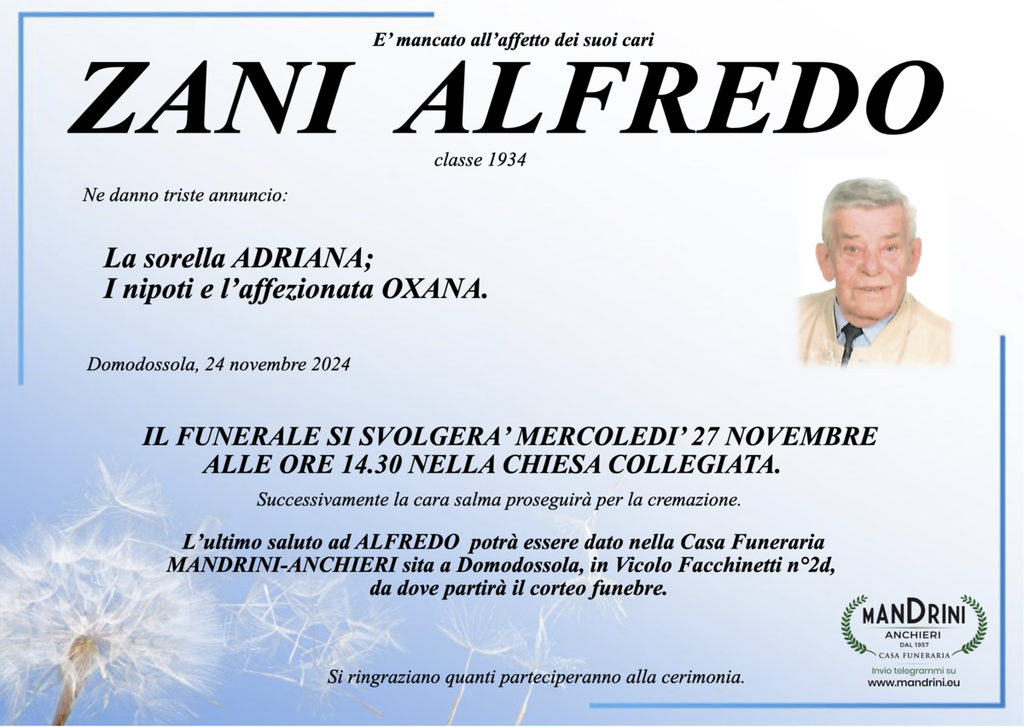 E' mancato all'affetto dei suoi cari

ZANI ALFREDO

classe 1934

Ne danno triste annuncio:

La sorella ADRIANA;
I nipoti e l'affezionata OXANA.

Domodossola, 24 novembre 2024

IL FUNERALE SI SVOLGERA' MERCOLEDI' 27 NOVEMBRE ALLE ORE 14.30 NELLA CHIESA COLLEGIATA.

Successivamente la cara salma proseguirà per la cremazione.

L'ultimo saluto ad ALFREDO potrà essere dato nella Casa Funeraria MANDRINI-ANCHIERI sita a Domodossola, in Vicolo Facchinetti n°2d, da dove partirà il corteo funebre.

Si ringraziano quanti parteciperanno alla cerimonia.

MANDRINI
ANCHIERI
DAL 1957
CASA FUNERARIA
Invio telegrammi su
www.mandrini.eu